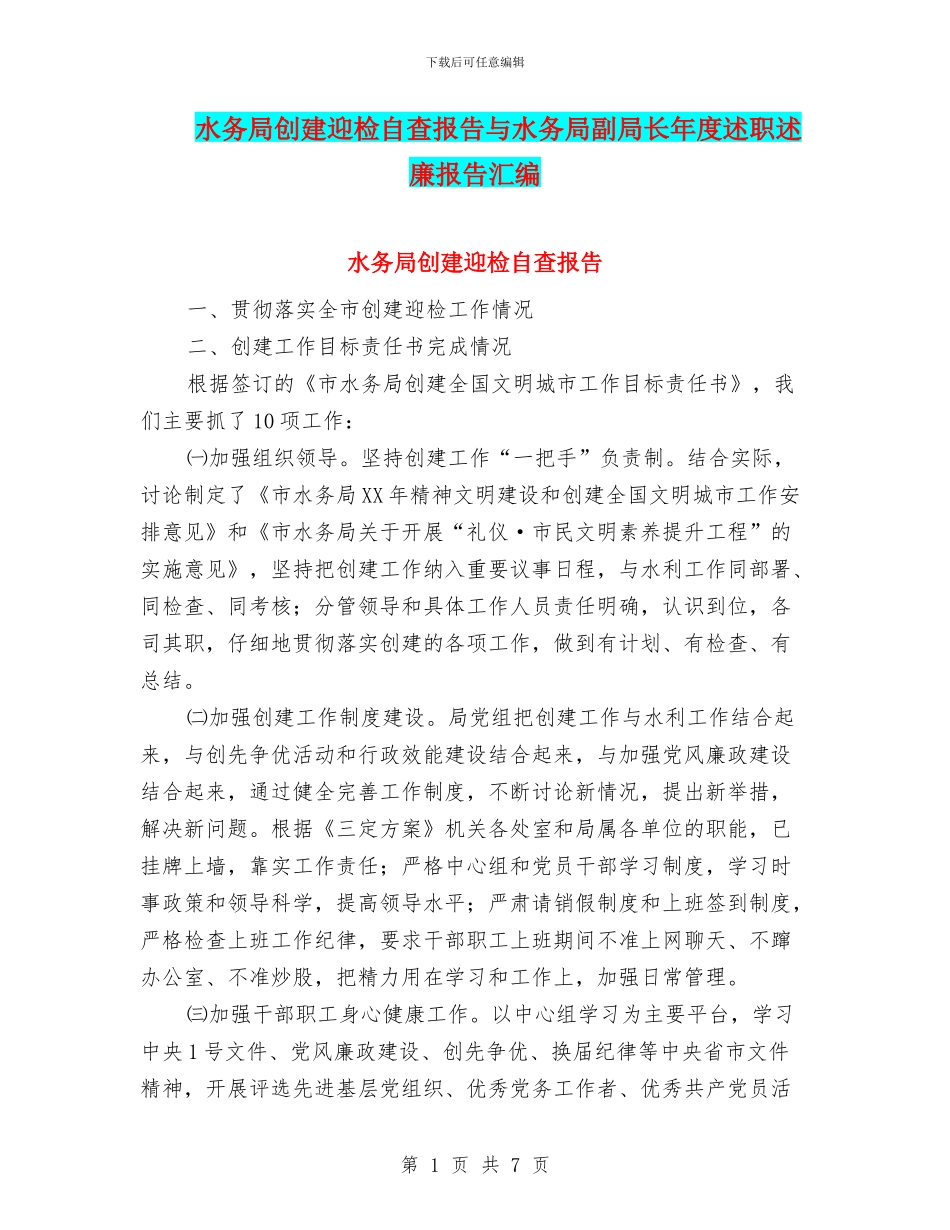 下载后可任意编辑

水务局创建迎检自查报告与水务局副局长年度述职述廉报告汇编

水务局创建迎检自查报告

一、贯彻落实全市创建迎检工作情况

二、创建工作目标责任书完成情况

根据签订的《市水务局创建全国文明城市工作目标责任书》，我们主要抓了10项工作：

㈠加强组织领导。坚持创建工作“一把手”负责制。结合实际，讨论制定了《市水务局XX年精神文明建设和创建全国文明城市工作安排意见》和《市水务局关于开展“礼仪·市民文明素养提升工程”的实施意见》，坚持把创建工作纳入重要议事日程，与水利工作同部署、同检查、同考核；分管领导和具体工作人员责任明确，认识到位，各司其职，仔细地贯彻落实创建的各项工作，做到有计划、有检查、有总结。

㈡加强创建工作制度建设。局党组把创建工作与水利工作结合起来，与创先争优活动和行政效能建设结合起来，与加强党风廉政建设结合起来，通过健全完善工作制度，不断讨论新情况，提出新举措，解决新问题。根据《三定方案》机关各处室和局属各单位的职能，已挂牌上墙，靠实工作责任；严格中心组和党员干部学习制度，学习时事政策和领导科学，提高领导水平；严肃请销假制度和上班签到制度，严格检查上班工作纪律，要求干部职工上班期间不准上网聊天、不蹿办公室、不准炒股，把精力用在学习和工作上，加强日常管理。

㈢加强干部职工身心健康工作。以中心组学习为主要平台，学习中央1号文件、党风廉政建设、创先争优、换届纪律等中央省市文件精神，开展评选先进基层党组织、优秀党务工作者、优秀共产党员活

第 1 页 共 7 页